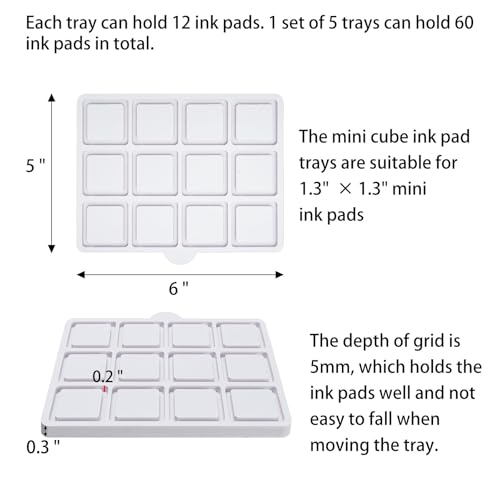 Each tray can hold 12 ink pads. 1 set of 5 trays can hold 60 ink pads in total.

5 "

The mini cube ink pad trays are suitable for 1.3" × 1.3" mini ink pads

6 "

0.2 "

0.3 "

The depth of grid is 5mm, which holds the ink pads well and not easy to fall when moving the tray.